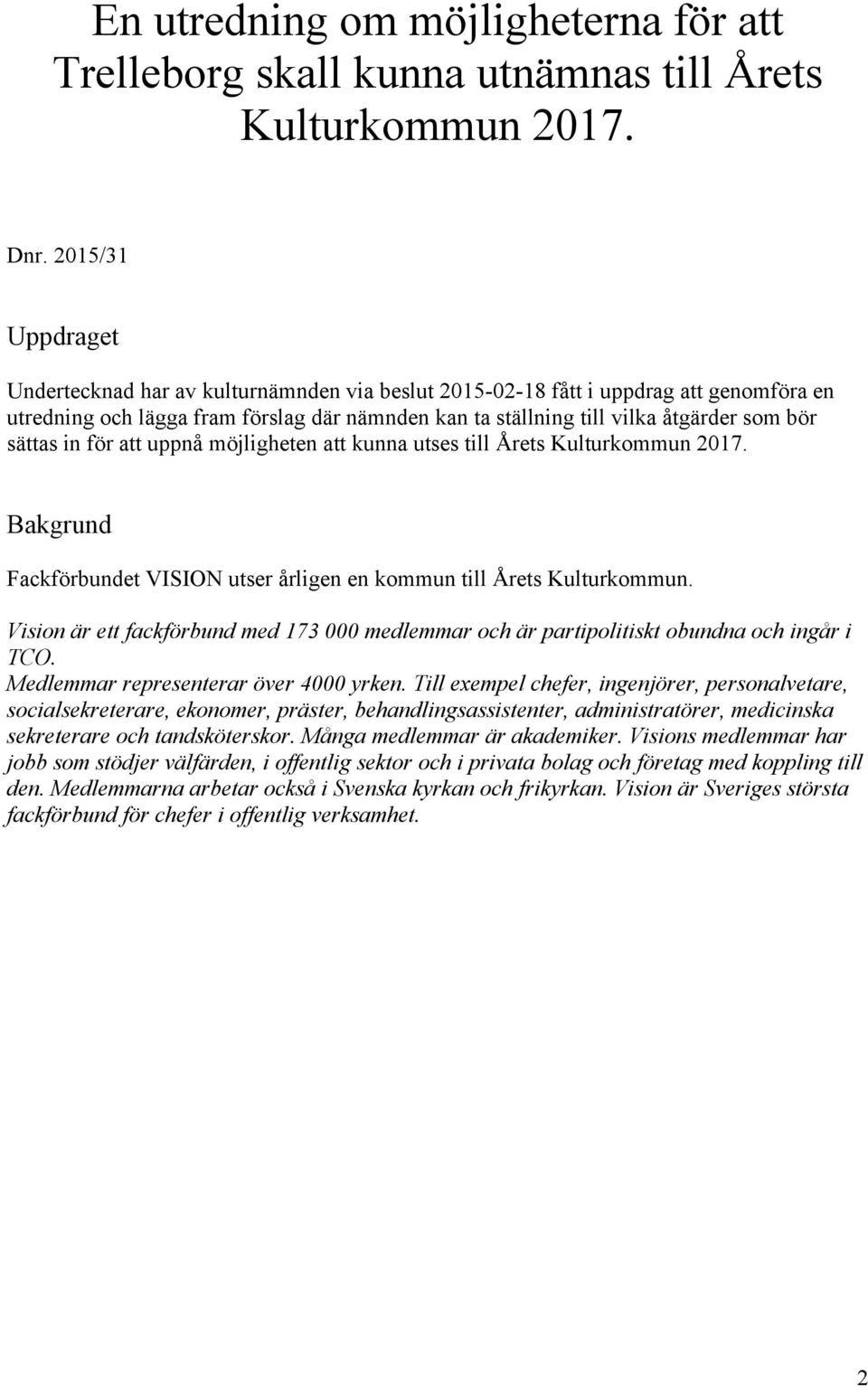 En utredning om möjligheterna för att Trelleborg skall kunna utnämnas till Årets Kulturkommun 2017.

Dnr. 2015/31

Uppdraget

Undertecknad har av kulturnämnden via beslut 2015-02-18 fått i uppdrag att genomföra en utredning och lägga fram förslag där nämnden kan ta ställning till vilka åtgärder som bör sättas in för att uppnå möjligheten att kunna utses till Årets Kulturkommun 2017.

Bakgrund

Fackförbundet VISION utser årligen en kommun till Årets Kulturkommun.

Vision är ett fackförbund med 173 000 medlemmar och är partipolitiskt obundna och ingår i TCO.
Medlemmar representerar över 4000 yrken. Till exempel chefer, ingenjörer, personalvetare, socialsekreterare, ekonomer, präster, behandlingsassistenter, administratörer, medicinska sekreterare och tandsköterskor. Många medlemmar är akademiker. Visions medlemmar har jobb som stödjer välfärden, i offentlig sektor och i privata bolag och företag med koppling till den. Medlemmarna arbetar också i Svenska kyrkan och frikyrkan. Vision är Sveriges största fackförbund för chefer i offentlig verksamhet.

2